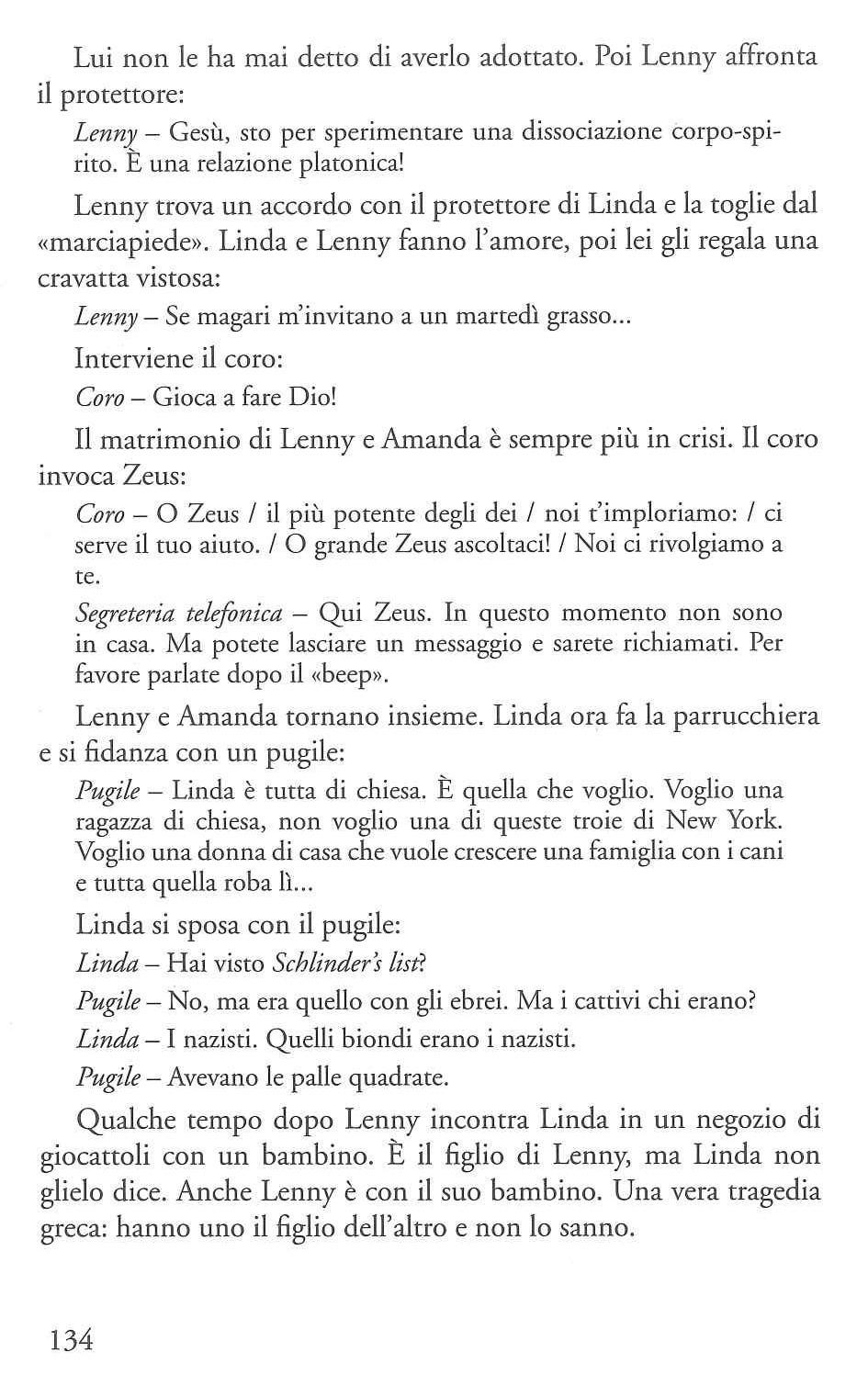 Lui non le ha mai detto di averlo adottato. Poi Lenny affronta il protettore:

Lenny – Gesù, sto per sperimentare una dissociazione corpo-spirito. È una relazione platonica!

Lenny trova un accordo con il protettore di Linda e la toglie dal «marciapiede». Linda e Lenny fanno l'amore, poi lei gli regala una cravatta vistosa:

Lenny – Se magari m'invitano a un martedì grasso...

Interviene il coro:

Coro – Gioca a fare Dio!

Il matrimonio di Lenny e Amanda è sempre più in crisi. Il coro invoca Zeus:

Coro – O Zeus / il più potente degli dei / noi t'imploriamo: / ci serve il tuo aiuto. / O grande Zeus ascoltaci! / Noi ci rivolgiamo a te.

Segreteria telefonica – Qui Zeus. In questo momento non sono in casa. Ma potete lasciare un messaggio e sarete richiamati. Per favore parlate dopo il «beep».

Lenny e Amanda tornano insieme. Linda ora fa la parrucchiera e si fidanza con un pugile:

Pugile – Linda è tutta di chiesa. È quella che voglio. Voglio una ragazza di chiesa, non voglio una di queste troie di New York. Voglio una donna di casa che vuole crescere una famiglia con i cani e tutta quella roba lì...

Linda si sposa con il pugile:

Linda – Hai visto Schlinder's list?

Pugile – No, ma era quello con gli ebrei. Ma i cattivi chi erano?

Linda – I nazisti. Quelli biondi erano i nazisti.

Pugile – Avevano le palle quadrate.

Qualche tempo dopo Lenny incontra Linda in un negozio di giocattoli con un bambino. È il figlio di Lenny, ma Linda non glielo dice. Anche Lenny è con il suo bambino. Una vera tragedia greca: hanno uno il figlio dell'altro e non lo sanno.

134